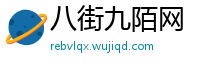 八街九陌网
rebvlqx.wujiqd.com